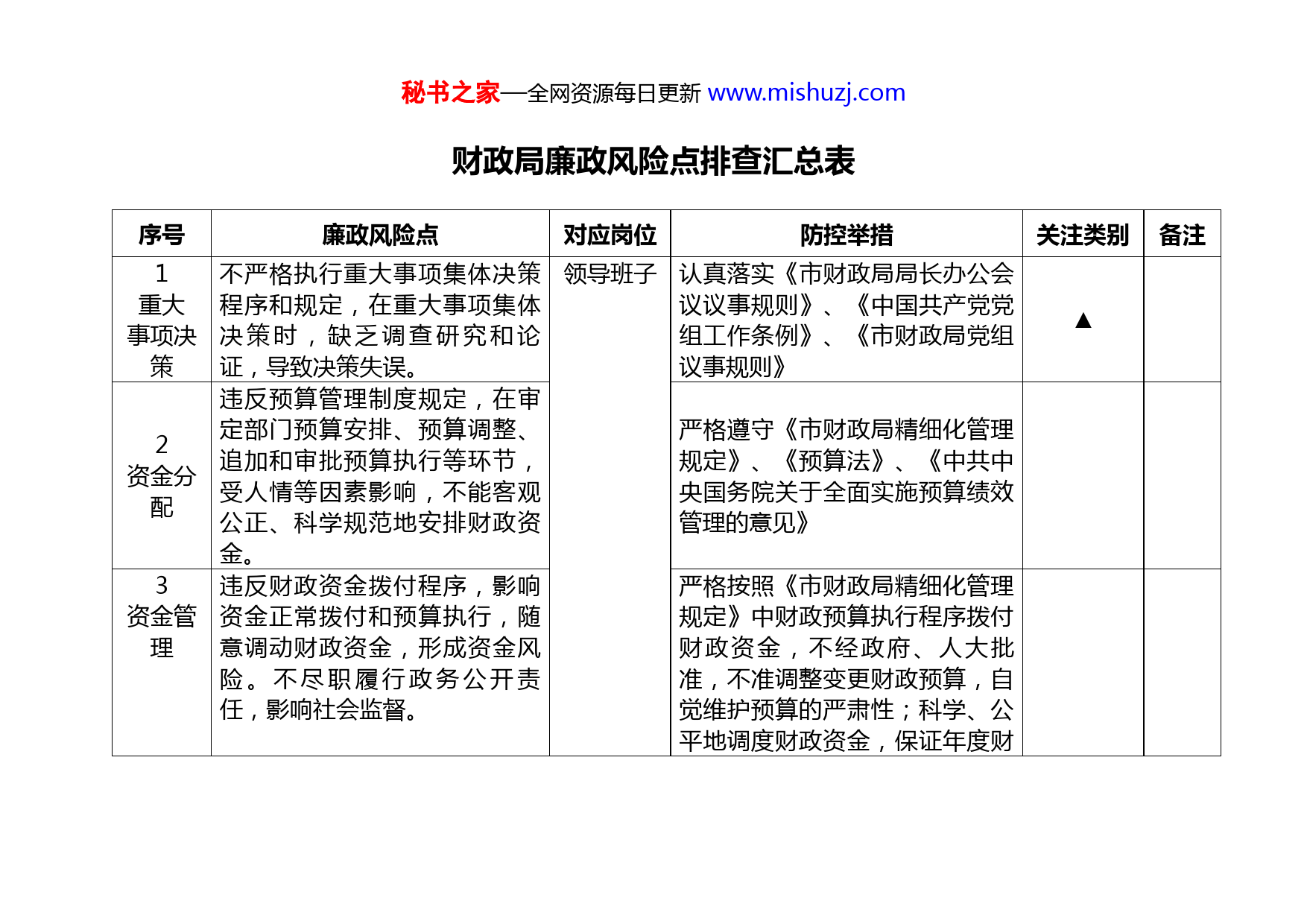 秘书之家—全网资源每日更新 www.mishuzj.com

财政局廉政风险点排查汇总表

| 序号 | 廉政风险点 | 对应岗位 | 防控举措 | 关注类别 | 备注 |
|---|---|---|---|---|---|
| 1 重大事项决策 | 不严格执行重大事项集体决策程序和规定，在重大事项集体决策时，缺乏调查研究和论证，导致决策失误。 | 领导班子 | 认真落实《市财政局局长办公会议议事规则》、《中国共产党党组工作条例》、《市财政局党组议事规则》 | ▲ | |
| 2 资金分配 | 违反预算管理制度规定，在审定部门预算安排、预算调整、追加和审批预算执行等环节，受人情等因素影响，不能客观公正、科学规范地安排财政资金。 | | 严格遵守《市财政局精细化管理规定》、《预算法》、《中共中央国务院关于全面实施预算绩效管理的意见》 | | |
| 3 资金管理 | 违反财政资金拨付程序，影响资金正常拨付和预算执行，随意调动财政资金，形成资金风险。不尽职履行政务公开责任，影响社会监督。 | | 严格按照《市财政局精细化管理规定》中财政预算执行程序拨付财政资金，不经政府、人大批准，不准调整变更财政预算，自觉维护预算的严肃性；科学、公平地调度财政资金，保证年度财 | | |